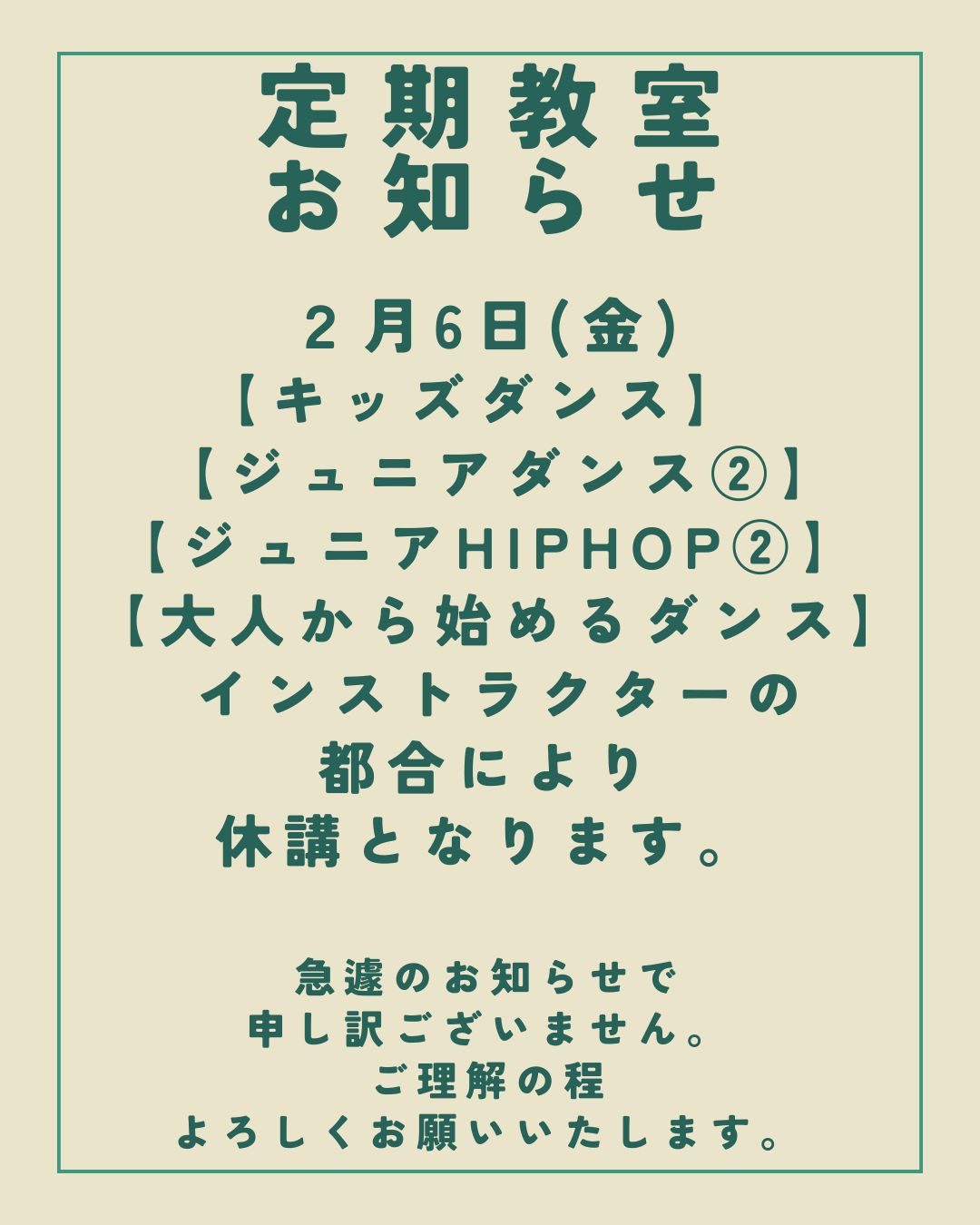 定期教室
お知らせ

2月6日(金)
【キッズダンス】
【ジュニアダンス②】
【ジュニアHIPHOP②】
【大人から始めるダンス】
インストラクターの
都合により
休講となります。

急遽のお知らせで
申し訳ございません。
ご理解の程
よろしくお願いいたします。